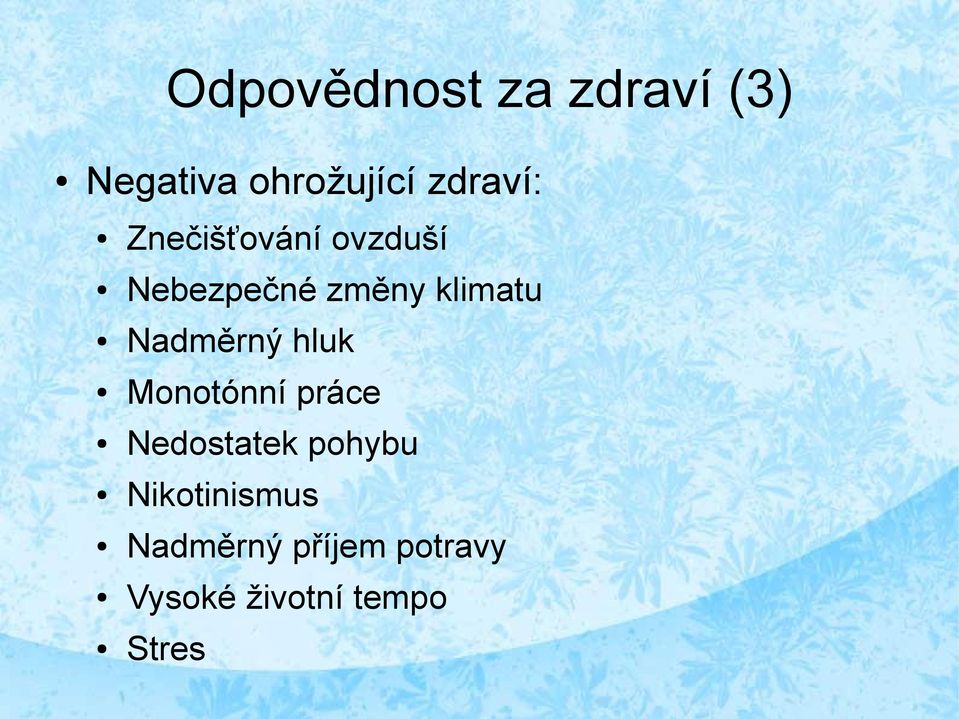 Odpovědnost za zdraví (3)

• Negativa ohrožující zdraví:
  • Znečišťování ovzduší
  • Nebezpečné změny klimatu
  • Nadměrný hluk
  • Monotónní práce
  • Nedostatek pohybu
  • Nikotinismus
  • Nadměrný příjem potravy
  • Vysoké životní tempo
  • Stres